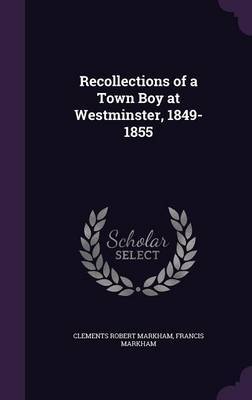 Recollections of a Town Boy at Westminster, 1849-1855

Scholar SELECT

CLEMENTS ROBERT MARKHAM, FRANCIS MARKHAM